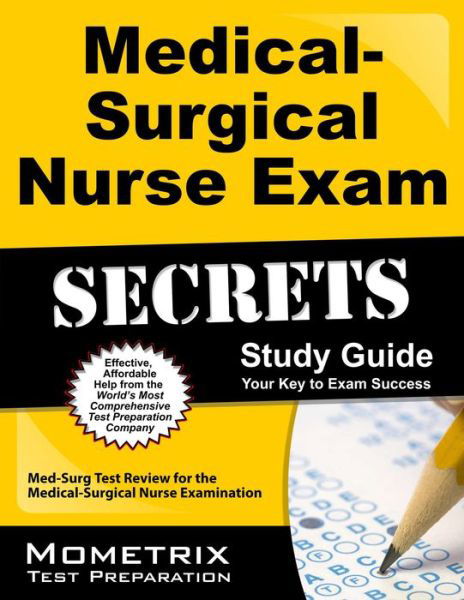 Medical-Surgical Nurse Exam

SECRETS

Study Guide
Your Key to Exam Success

Effective, Affordable Help from the World's Most Comprehensive Test Preparation Company

Med-Surg Test Review for the Medical-Surgical Nurse Examination

MOMETRIX
TEST PREPARATION